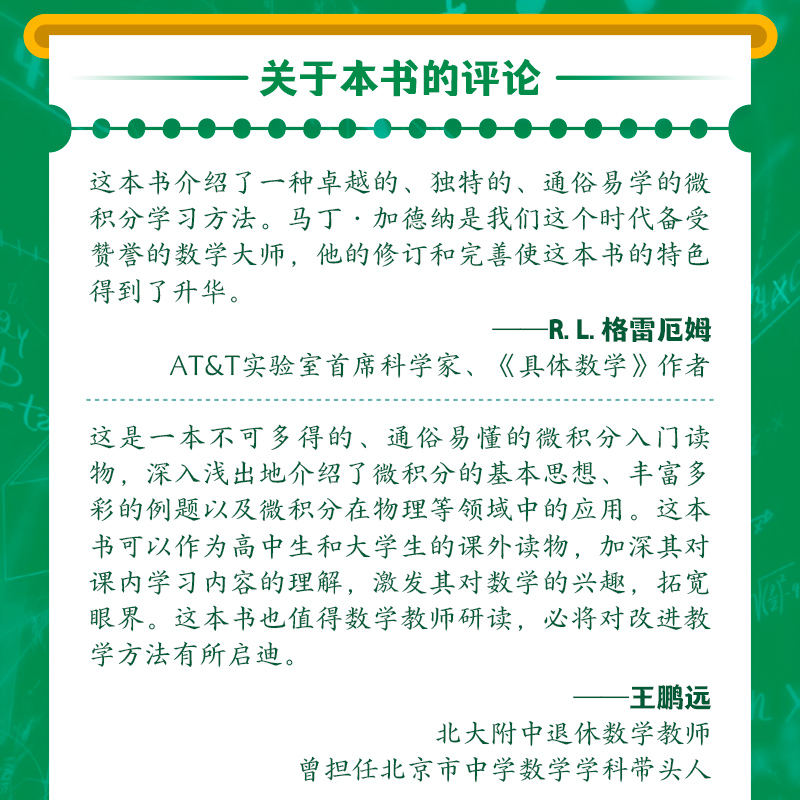 关于本书的评论

这本书介绍了一种卓越的、独特的、通俗易学的微积分学习方法。马丁·加德纳是我们这个时代备受赞誉的数学大师，他的修订和完善使这本书的特色得到了升华。

——R. L. 格雷厄姆
AT&T实验室首席科学家、《具体数学》作者

这是一本不可多得的、通俗易懂的微积分入门读物，深入浅出地介绍了微积分的基本思想、丰富多彩的例题以及微积分在物理等领域中的应用。这本书可以作为高中生和大学生的课外读物，加深其对课内学习内容的理解，激发其对数学的兴趣，拓宽眼界。这本书也值得数学教师研读，必将对改进教学方法有所启迪。

——王鹏远
北大附中退休数学教师
曾担任北京市中学数学学科带头人